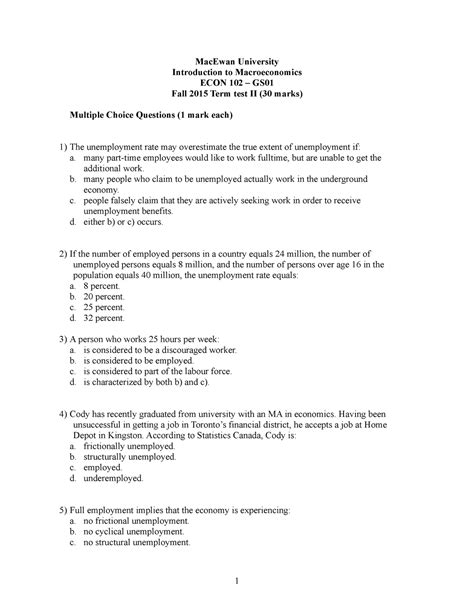 MacEwan University
Introduction to Macroeconomics
ECON 102 – GS01
Fall 2015 Term test II (30 marks)

Multiple Choice Questions (1 mark each)

1) The unemployment rate may overestimate the true extent of unemployment if:
a. many part-time employees would like to work fulltime, but are unable to get the additional work.
b. many people who claim to be unemployed actually work in the underground economy.
c. people falsely claim that they are actively seeking work in order to receive unemployment benefits.
d. either b) or c) occurs.

2) If the number of employed persons in a country equals 24 million, the number of unemployed persons equals 8 million, and the number of persons over age 16 in the population equals 40 million, the unemployment rate equals:
a. 8 percent.
b. 20 percent.
c. 25 percent.
d. 32 percent.

3) A person who works 25 hours per week:
a. is considered to be a discouraged worker.
b. is considered to be employed.
c. is considered to part of the labour force.
d. is characterized by both b) and c).

4) Cody has recently graduated from university with an MA in economics. Having been unsuccessful in getting a job in Toronto's financial district, he accepts a job at Home Depot in Kingston. According to Statistics Canada, Cody is:
a. frictionally unemployed.
b. structurally unemployed.
c. employed.
d. underemployed.

5) Full employment implies that the economy is experiencing:
a. no frictional unemployment.
b. no cyclical unemployment.
c. no structural unemployment.

1